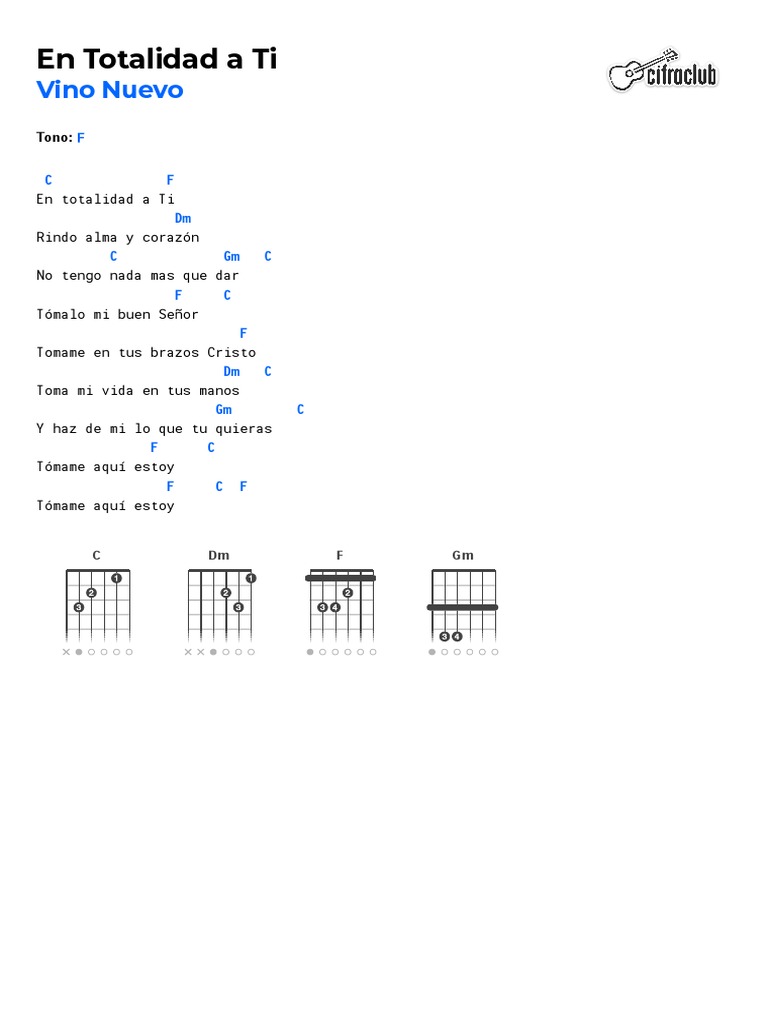 En Totalidad a Ti
Vino Nuevo

cifraclub

Tono: F

 C              F
En totalidad a Ti
                 Dm
Rindo alma y corazón
         C             Gm    C
No tengo nada mas que dar
                 F      C
Tómalo mi buen Señor
                         F
Tomame en tus brazos Cristo
                       Dm    C
Toma mi vida en tus manos
                      Gm          C
Y haz de mi lo que tu quieras
              F      C
Tómame aquí estoy
                F      C   F
Tómame aquí estoy

C
1 2 3

Dm
1 2 3

F
2 3 4

Gm
3 4